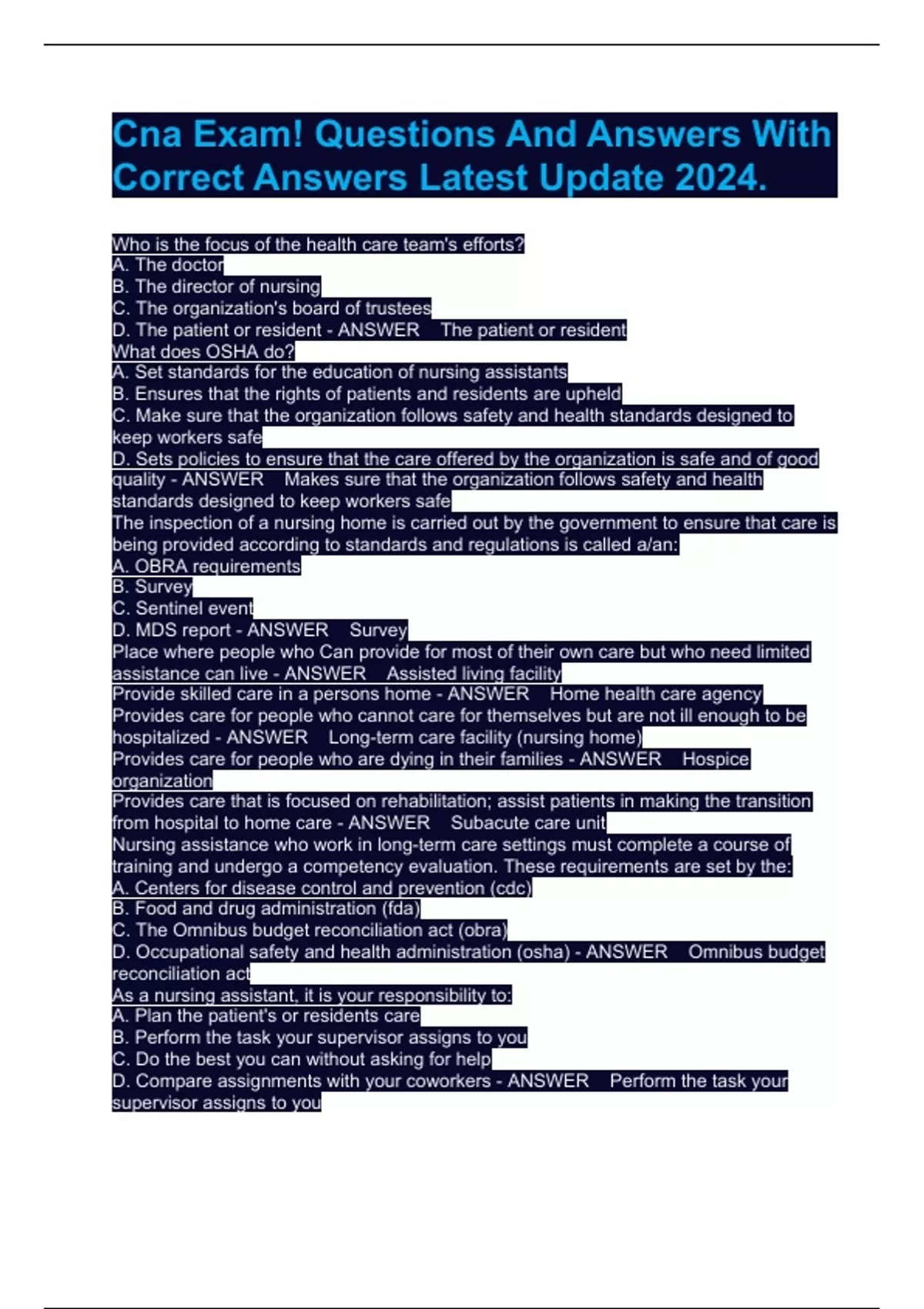 Cna Exam! Questions And Answers With Correct Answers Latest Update 2024.

Who is the focus of the health care team's efforts?
A. The doctor
B. The director of nursing
C. The organization's board of trustees
D. The patient or resident - ANSWER The patient or resident
What does OSHA do?
A. Set standards for the education of nursing assistants
B. Ensures that the rights of patients and residents are upheld
C. Make sure that the organization follows safety and health standards designed to keep workers safe
D. Sets policies to ensure that the care offered by the organization is safe and of good quality - ANSWER Makes sure that the organization follows safety and health standards designed to keep workers safe
The inspection of a nursing home is carried out by the government to ensure that care is being provided according to standards and regulations is called a/an:
A. OBRA requirements
B. Survey
C. Sentinel event
D. MDS report - ANSWER Survey
Place where people who Can provide for most of their own care but who need limited assistance can live - ANSWER Assisted living facility
Provide skilled care in a persons home - ANSWER Home health care agency
Provides care for people who cannot care for themselves but are not ill enough to be hospitalized - ANSWER Long-term care facility (nursing home)
Provides care for people who are dying in their families - ANSWER Hospice organization
Provides care that is focused on rehabilitation; assist patients in making the transition from hospital to home care - ANSWER Subacute care unit
Nursing assistance who work in long-term care settings must complete a course of training and undergo a competency evaluation. These requirements are set by the:
A. Centers for disease control and prevention (cdc)
B. Food and drug administration (fda)
C. The Omnibus budget reconciliation act (obra)
D. Occupational safety and health administration (osha) - ANSWER Omnibus budget reconciliation act
As a nursing assistant, it is your responsibility to:
A. Plan the patient's or residents care
B. Perform the task your supervisor assigns to you
C. Do the best you can without asking for help
D. Compare assignments with your coworkers - ANSWER Perform the task your supervisor assigns to you